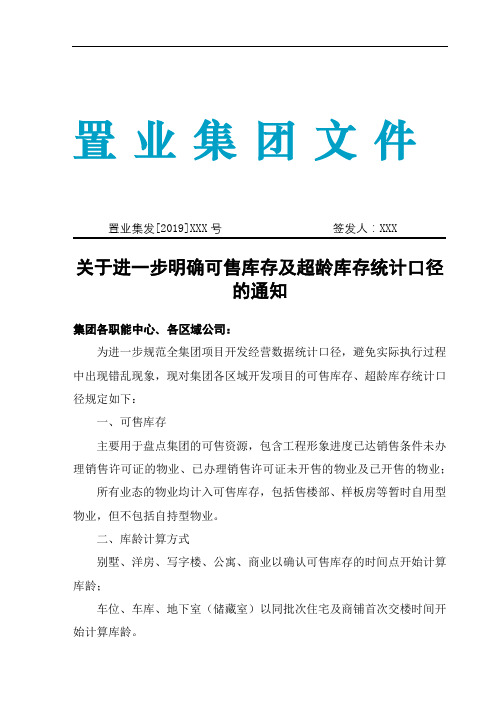 置业集团文件

置业集发[2019]XXX 号　　　　签发人：XXX

关于进一步明确可售库存及超龄库存统计口径的通知

集团各职能中心、各区域公司：

为进一步规范全集团项目开发经营数据统计口径，避免实际执行过程中出现错乱现象，现对集团各区域开发项目的可售库存、超龄库存统计口径规定如下：

一、可售库存

主要用于盘点集团的可售资源，包含工程形象进度已达销售条件未办理销售许可证的物业、已办理销售许可证未开售的物业及已开售的物业；

所有业态的物业均计入可售库存，包括售楼部、样板房等暂时自用型物业，但不包括自持型物业。

二、库龄计算方式

别墅、洋房、写字楼、公寓、商业以确认可售库存的时间点开始计算库龄；

车位、车库、地下室（储藏室）以同批次住宅及商铺首次交楼时间开始计算库龄。